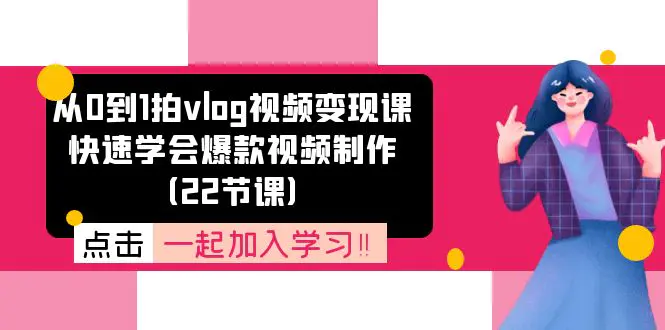 从0到1拍vlog视频变现课
快速学会爆款视频制作
(22节课)

点击 一起加入学习!!